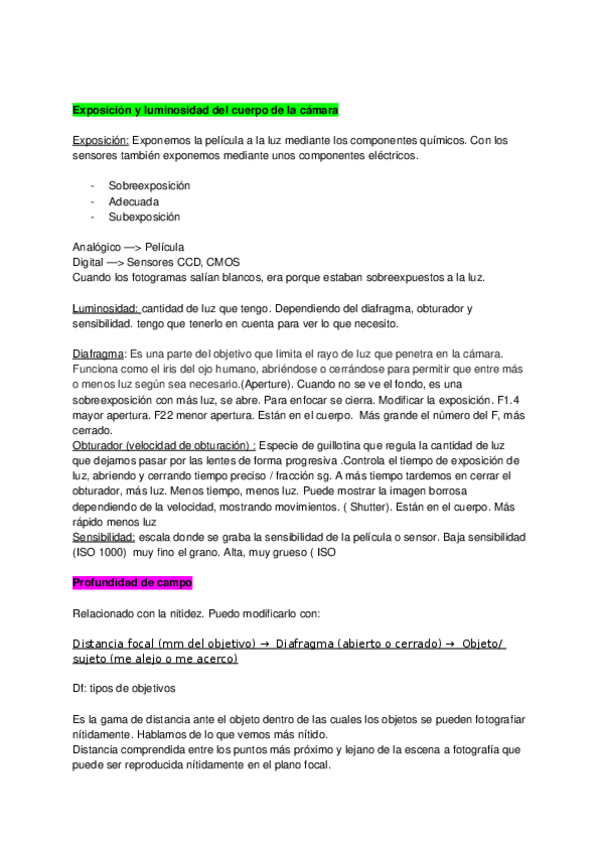 Exposición y luminosidad del cuerpo de la cámara

Exposición: Exponemos la película a la luz mediante los componentes químicos. Con los sensores también exponemos mediante unos componentes eléctricos.

- Sobreexposición
- Adecuada
- Subexposición

Analógico —> Película
Digital —> Sensores CCD, CMOS
Cuando los fotogramas salían blancos, era porque estaban sobreexpuestos a la luz.

Luminosidad: cantidad de luz que tengo. Dependiendo del diafragma, obturador y sensibilidad. tengo que tenerlo en cuenta para ver lo que necesito.

Diafragma: Es una parte del objetivo que limita el rayo de luz que penetra en la cámara. Funciona como el iris del ojo humano, abriéndose o cerrándose para permitir que entre más o menos luz según sea necesario.(Aperture). Cuando no se ve el fondo, es una sobreexposición con más luz, se abre. Para enfocar se cierra. Modificar la exposición. F1.4 mayor apertura. F22 menor apertura. Están en el cuerpo. Más grande el número del F, más cerrado.
Obturador (velocidad de obturación) : Especie de guillotina que regula la cantidad de luz que dejamos pasar por las lentes de forma progresiva .Controla el tiempo de exposición de luz, abriendo y cerrando tiempo preciso / fracción sg. A más tiempo tardemos en cerrar el obturador, más luz. Menos tiempo, menos luz. Puede mostrar la imagen borrosa dependiendo de la velocidad, mostrando movimientos. ( Shutter). Están en el cuerpo. Más rápido menos luz
Sensibilidad: escala donde se graba la sensibilidad de la película o sensor. Baja sensibilidad (ISO 1000) muy fino el grano. Alta, muy grueso ( ISO

Profundidad de campo

Relacionado con la nitidez. Puedo modificarlo con:

Distancia focal (mm del objetivo) → Diafragma (abierto o cerrado) → Objeto/ sujeto (me alejo o me acerco)

Df: tipos de objetivos

Es la gama de distancia ante el objeto dentro de las cuales los objetos se pueden fotografiar nítidamente. Hablamos de lo que vemos más nítido.
Distancia comprendida entre los puntos más próximo y lejano de la escena a fotografía que puede ser reproducida nítidamente en el plano focal.